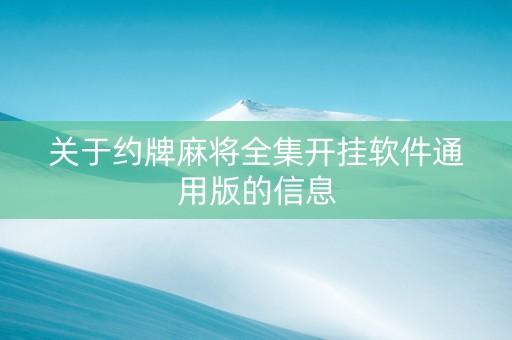 关于约牌麻将全集开挂软件通用版的信息